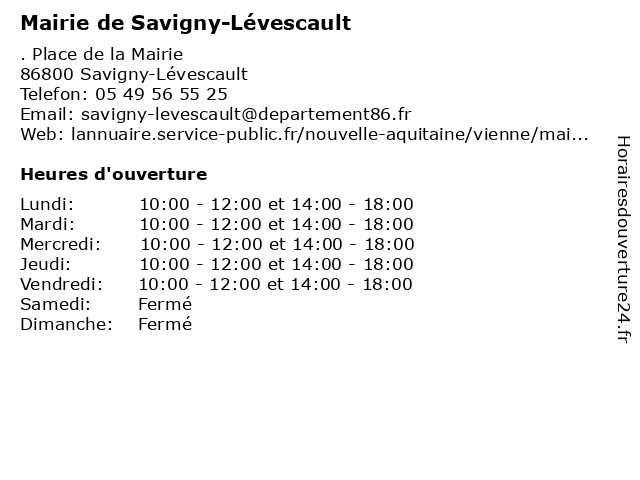 Mairie de Savigny-Lévescault

. Place de la Mairie
86800 Savigny-Lévescault
Telefon: 05 49 56 55 25
Email: savigny-levescault@departement86.fr
Web: lannuaire.service-public.fr/nouvelle-aquitaine/vienne/mai...

Heures d'ouverture

| | |
|---|---|
| Lundi: | 10:00 - 12:00 et 14:00 - 18:00 |
| Mardi: | 10:00 - 12:00 et 14:00 - 18:00 |
| Mercredi: | 10:00 - 12:00 et 14:00 - 18:00 |
| Jeudi: | 10:00 - 12:00 et 14:00 - 18:00 |
| Vendredi: | 10:00 - 12:00 et 14:00 - 18:00 |
| Samedi: | Fermé |
| Dimanche: | Fermé |

Horairesdouverture24.fr